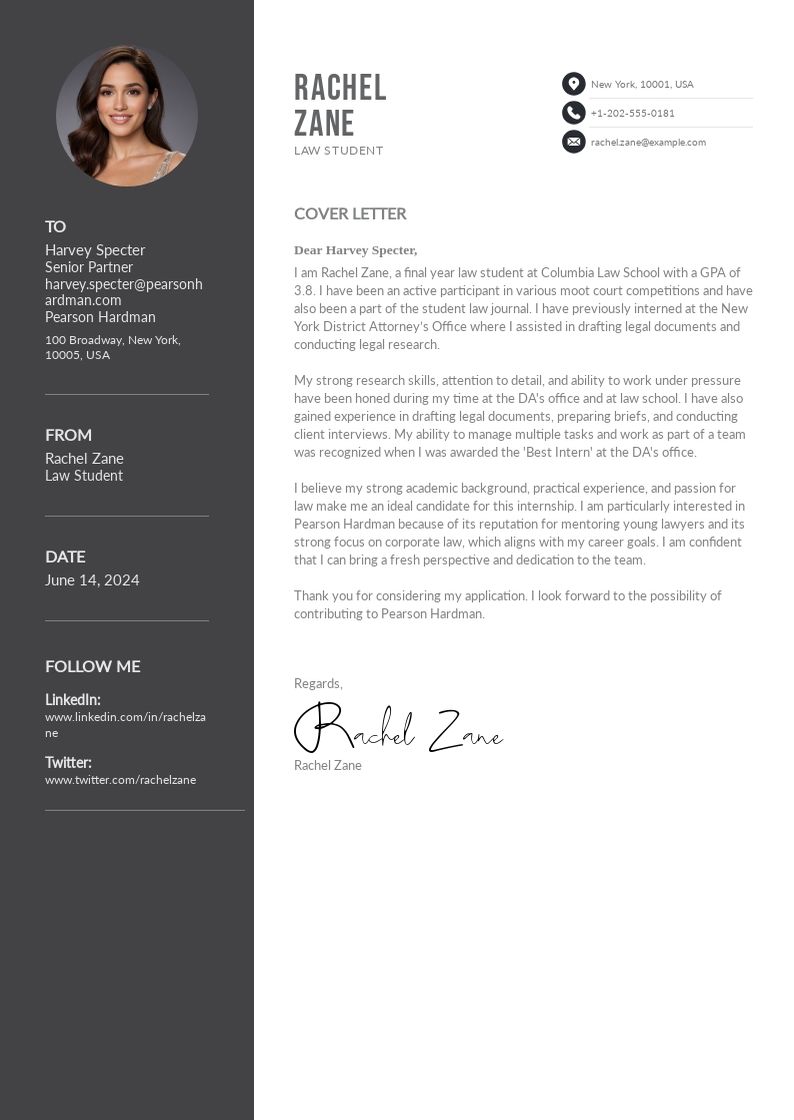 TO
Harvey Specter
Senior Partner
harvey.specter@pearsonhardman.com
Pearson Hardman
100 Broadway, New York, 10005, USA

FROM
Rachel Zane
Law Student

DATE
June 14, 2024

FOLLOW ME
LinkedIn:
www.linkedin.com/in/rachelzane
Twitter:
www.twitter.com/rachelzane

RACHEL ZANE
LAW STUDENT

New York, 10001, USA
+1-202-555-0181
rachel.zane@example.com

COVER LETTER

Dear Harvey Specter,
I am Rachel Zane, a final year law student at Columbia Law School with a GPA of 3.8. I have been an active participant in various moot court competitions and have also been a part of the student law journal. I have previously interned at the New York District Attorney's Office where I assisted in drafting legal documents and conducting legal research.

My strong research skills, attention to detail, and ability to work under pressure have been honed during my time at the DA's office and at law school. I have also gained experience in drafting legal documents, preparing briefs, and conducting client interviews. My ability to manage multiple tasks and work as part of a team was recognized when I was awarded the 'Best Intern' at the DA's office.

I believe my strong academic background, practical experience, and passion for law make me an ideal candidate for this internship. I am particularly interested in Pearson Hardman because of its reputation for mentoring young lawyers and its strong focus on corporate law, which aligns with my career goals. I am confident that I can bring a fresh perspective and dedication to the team.

Thank you for considering my application. I look forward to the possibility of contributing to Pearson Hardman.

Regards,
Rachel Zane
Rachel Zane